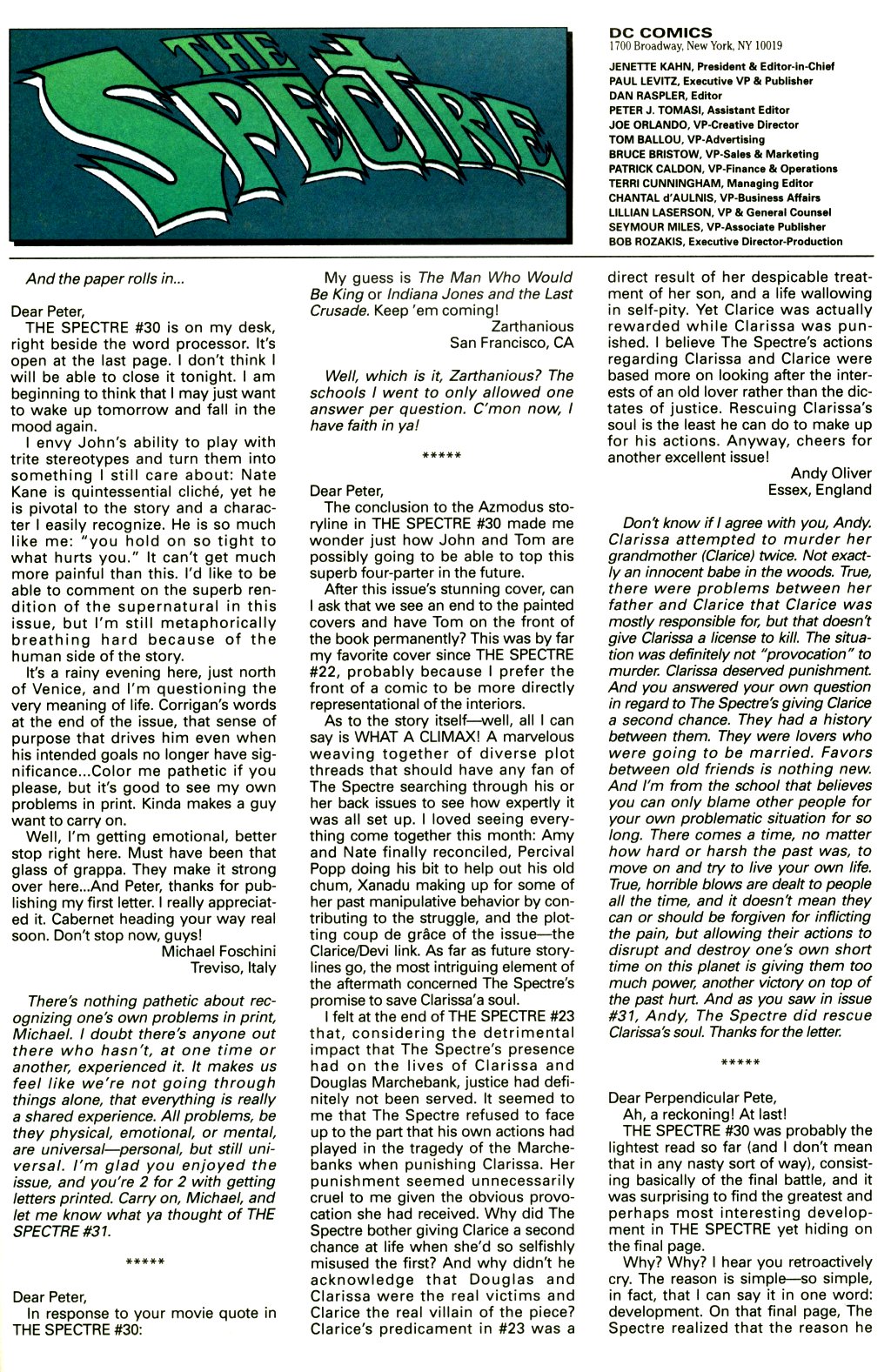 THE SPECTRE

DC COMICS
1700 Broadway, New York, NY 10019

JENETTE KAHN, President & Editor-in-Chief
PAUL LEVITZ, Executive VP & Publisher
DAN RASPLER, Editor
PETER J. TOMASI, Assistant Editor
JOE ORLANDO, VP-Creative Director
TOM BALLOU, VP-Advertising
BRUCE BRISTOW, VP-Sales & Marketing
PATRICK CALDON, VP-Finance & Operations
TERRI CUNNINGHAM, Managing Editor
CHANTAL d'AULNIS, VP-Business Affairs
LILLIAN LASERSON, VP & General Counsel
SEYMOUR MILES, VP-Associate Publisher
BOB ROZAKIS, Executive Director-Production

And the paper rolls in...

Dear Peter,
THE SPECTRE #30 is on my desk, right beside the word processor. It's open at the last page. I don't think I will be able to close it tonight. I am beginning to think that I may just want to wake up tomorrow and fall in the mood again.

I envy John's ability to play with trite stereotypes and turn them into something I still care about: Nate Kane is quintessential cliché, yet he is pivotal to the story and a character I easily recognize. He is so much like me: "you hold on so tight to what hurts you." It can't get much more painful than this. I'd like to be able to comment on the superb rendition of the supernatural in this issue, but I'm still metaphorically breathing hard because of the human side of the story.

It's a rainy evening here, just north of Venice, and I'm questioning the very meaning of life. Corrigan's words at the end of the issue, that sense of purpose that drives him even when his intended goals no longer have significance...Color me pathetic if you please, but it's good to see my own problems in print. Kinda makes a guy want to carry on.

Well, I'm getting emotional, better stop right here. Must have been that glass of grappa. They make it strong over here...And Peter, thanks for publishing my first letter. I really appreciated it. Cabernet heading your way real soon. Don't stop now, guys!
Michael Foschini
Treviso, Italy

There's nothing pathetic about recognizing one's own problems in print, Michael. I doubt there's anyone out there who hasn't, at one time or another, experienced it. It makes us feel like we're not going through things alone, that everything is really a shared experience. All problems, be they physical, emotional, or mental, are universal—personal, but still universal. I'm glad you enjoyed the issue, and you're 2 for 2 with getting letters printed. Carry on, Michael, and let me know what ya thought of THE SPECTRE #31.

*****

Dear Peter,
In response to your movie quote in THE SPECTRE #30:

My guess is The Man Who Would Be King or Indiana Jones and the Last Crusade. Keep 'em coming!
Zarthanious
San Francisco, CA

Well, which is it, Zarthanious? The schools I went to only allowed one answer per question. C'mon now, I have faith in ya!

*****

Dear Peter,
The conclusion to the Azmodus storyline in THE SPECTRE #30 made me wonder just how John and Tom are possibly going to be able to top this superb four-parter in the future.

After this issue's stunning cover, can I ask that we see an end to the painted covers and have Tom on the front of the book permanently? This was by far my favorite cover since THE SPECTRE #22, probably because I prefer the front of a comic to be more directly representational of the interiors.

As to the story itself—well, all I can say is WHAT A CLIMAX! A marvelous weaving together of diverse plot threads that should have any fan of The Spectre searching through his or her back issues to see how expertly it was all set up. I loved seeing everything come together this month: Amy and Nate finally reconciled, Percival Popp doing his bit to help out his old chum, Xanadu making up for some of her past manipulative behavior by contributing to the struggle, and the plotting coup de grâce of the issue—the Clarice/Devi link. As far as future storylines go, the most intriguing element of the aftermath concerned The Spectre's promise to save Clarissa'a soul.

I felt at the end of THE SPECTRE #23 that, considering the detrimental impact that The Spectre's presence had on the lives of Clarissa and Douglas Marchebank, justice had definitely not been served. It seemed to me that The Spectre refused to face up to the part that his own actions had played in the tragedy of the Marchebanks when punishing Clarissa. Her punishment seemed unnecessarily cruel to me given the obvious provocation she had received. Why did The Spectre bother giving Clarice a second chance at life when she'd so selfishly misused the first? And why didn't he acknowledge that Douglas and Clarissa were the real victims and Clarice the real villain of the piece? Clarice's predicament in #23 was a direct result of her despicable treatment of her son, and a life wallowing in self-pity. Yet Clarice was actually rewarded while Clarissa was punished. I believe The Spectre's actions regarding Clarissa and Clarice were based more on looking after the interests of an old lover rather than the dictates of justice. Rescuing Clarissa's soul is the least he can do to make up for his actions. Anyway, cheers for another excellent issue!
Andy Oliver
Essex, England

Don't know if I agree with you, Andy. Clarissa attempted to murder her grandmother (Clarice) twice. Not exactly an innocent babe in the woods. True, there were problems between her father and Clarice that Clarice was mostly responsible for, but that doesn't give Clarissa a license to kill. The situation was definitely not "provocation" to murder. Clarissa deserved punishment. And you answered your own question in regard to The Spectre's giving Clarice a second chance. They had a history between them. They were lovers who were going to be married. Favors between old friends is nothing new. And I'm from the school that believes you can only blame other people for your own problematic situation for so long. There comes a time, no matter how hard or harsh the past was, to move on and try to live your own life. True, horrible blows are dealt to people all the time, and it doesn't mean they can or should be forgiven for inflicting the pain, but allowing their actions to disrupt and destroy one's own short time on this planet is giving them too much power, another victory on top of the past hurt. And as you saw in issue #31, Andy, The Spectre did rescue Clarissa's soul. Thanks for the letter.

*****

Dear Perpendicular Pete,
Ah, a reckoning! At last!
THE SPECTRE #30 was probably the lightest read so far (and I don't mean that in any nasty sort of way), consisting basically of the final battle, and it was surprising to find the greatest and perhaps most interesting development in THE SPECTRE yet hiding on the final page.

Why? Why? I hear you retroactively cry. The reason is simple—so simple, in fact, that I can say it in one word: development. On that final page, The Spectre realized that the reason he